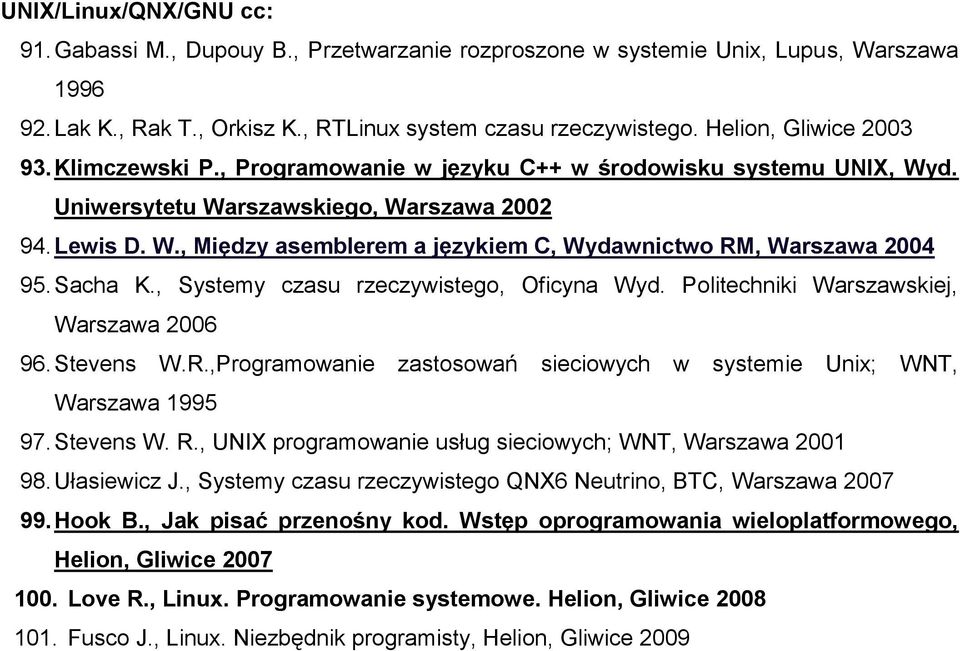 UNIX/Linux/QNX/GNU cc:

91. Gabassi M., Dupouy B., Przetwarzanie rozproszone w systemie Unix, Lupus, Warszawa 1996

92. Lak K., Rak T., Orkisz K., RTLinux system czasu rzeczywistego. Helion, Gliwice 2003

93. Klimczewski P., Programowanie w języku C++ w środowisku systemu UNIX, Wyd. Uniwersytetu Warszawskiego, Warszawa 2002

94. Lewis D. W., Między asemblerem a językiem C, Wydawnictwo RM, Warszawa 2004

95. Sacha K., Systemy czasu rzeczywistego, Oficyna Wyd. Politechniki Warszawskiej, Warszawa 2006

96. Stevens W.R.,Programowanie zastosowań sieciowych w systemie Unix; WNT, Warszawa 1995

97. Stevens W. R., UNIX programowanie usług sieciowych; WNT, Warszawa 2001

98. Ułasiewicz J., Systemy czasu rzeczywistego QNX6 Neutrino, BTC, Warszawa 2007

99. Hook B., Jak pisać przenośny kod. Wstęp oprogramowania wieloplatformowego, Helion, Gliwice 2007

100. Love R., Linux. Programowanie systemowe. Helion, Gliwice 2008

101. Fusco J., Linux. Niezbędnik programisty, Helion, Gliwice 2009